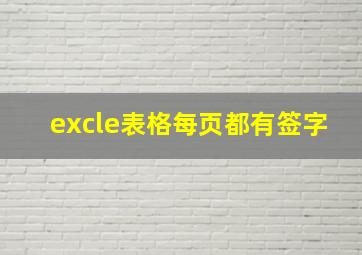 excle表格每页都有签字